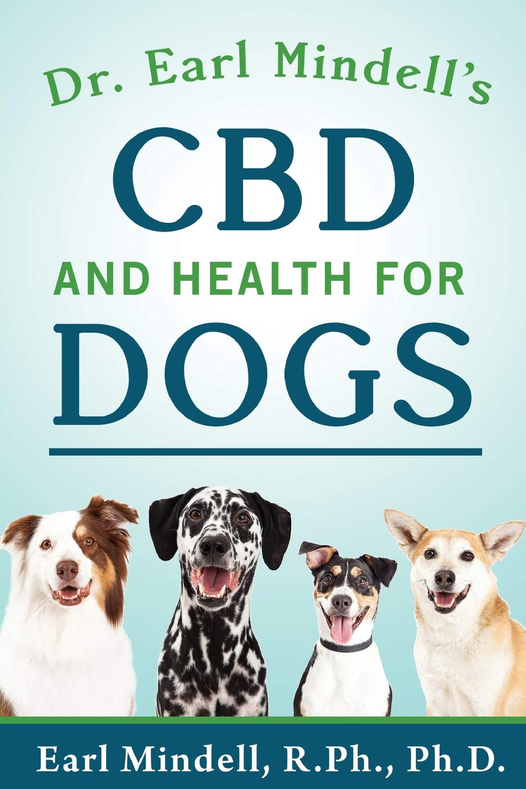 Dr. Earl Mindell's

CBD

AND HEALTH FOR

DOGS

Earl Mindell, R.Ph., Ph.D.